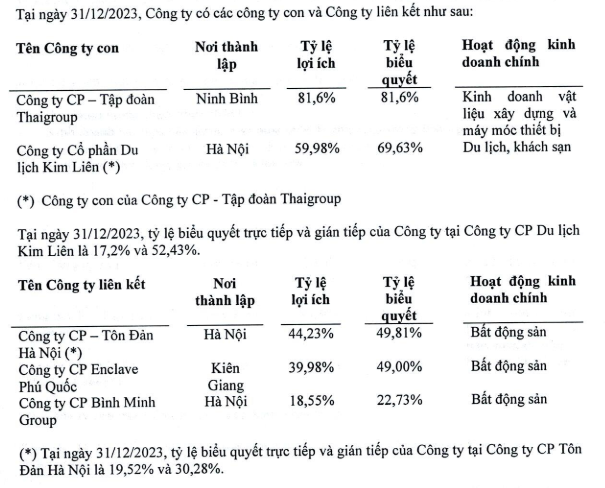 Tại ngày 31/12/2023, Công ty có các công ty con và Công ty liên kết như sau:

| Tên Công ty con | Nơi thành lập | Tỷ lệ lợi ích | Tỷ lệ biểu quyết | Hoạt động kinh doanh chính |
|---|---|---|---|---|
| Công ty CP – Tập đoàn Thaigroup | Ninh Bình | 81,6% | 81,6% | Kinh doanh vật liệu xây dựng và máy móc thiết bị |
| Công ty Cổ phần Du lịch Kim Liên (*) | Hà Nội | 59,98% | 69,63% | Du lịch, khách sạn |

(*) Công ty con của Công ty CP - Tập đoàn Thaigroup

Tại ngày 31/12/2023, tỷ lệ biểu quyết trực tiếp và gián tiếp của Công ty tại Công ty CP Du lịch Kim Liên là 17,2% và 52,43%.

| Tên Công ty liên kết | Nơi thành lập | Tỷ lệ lợi ích | Tỷ lệ biểu quyết | Hoạt động kinh doanh chính |
|---|---|---|---|---|
| Công ty CP – Tôn Đản Hà Nội (*) | Hà Nội | 44,23% | 49,81% | Bất động sản |
| Công ty CP Enclave Phú Quốc | Kiên Giang | 39,98% | 49,00% | Bất động sản |
| Công ty CP Bình Minh Group | Hà Nội | 18,55% | 22,73% | Bất động sản |

(*) Tại ngày 31/12/2023, tỷ lệ biểu quyết trực tiếp và gián tiếp của Công ty tại Công ty CP Tôn Đản Hà Nội là 19,52% và 30,28%.